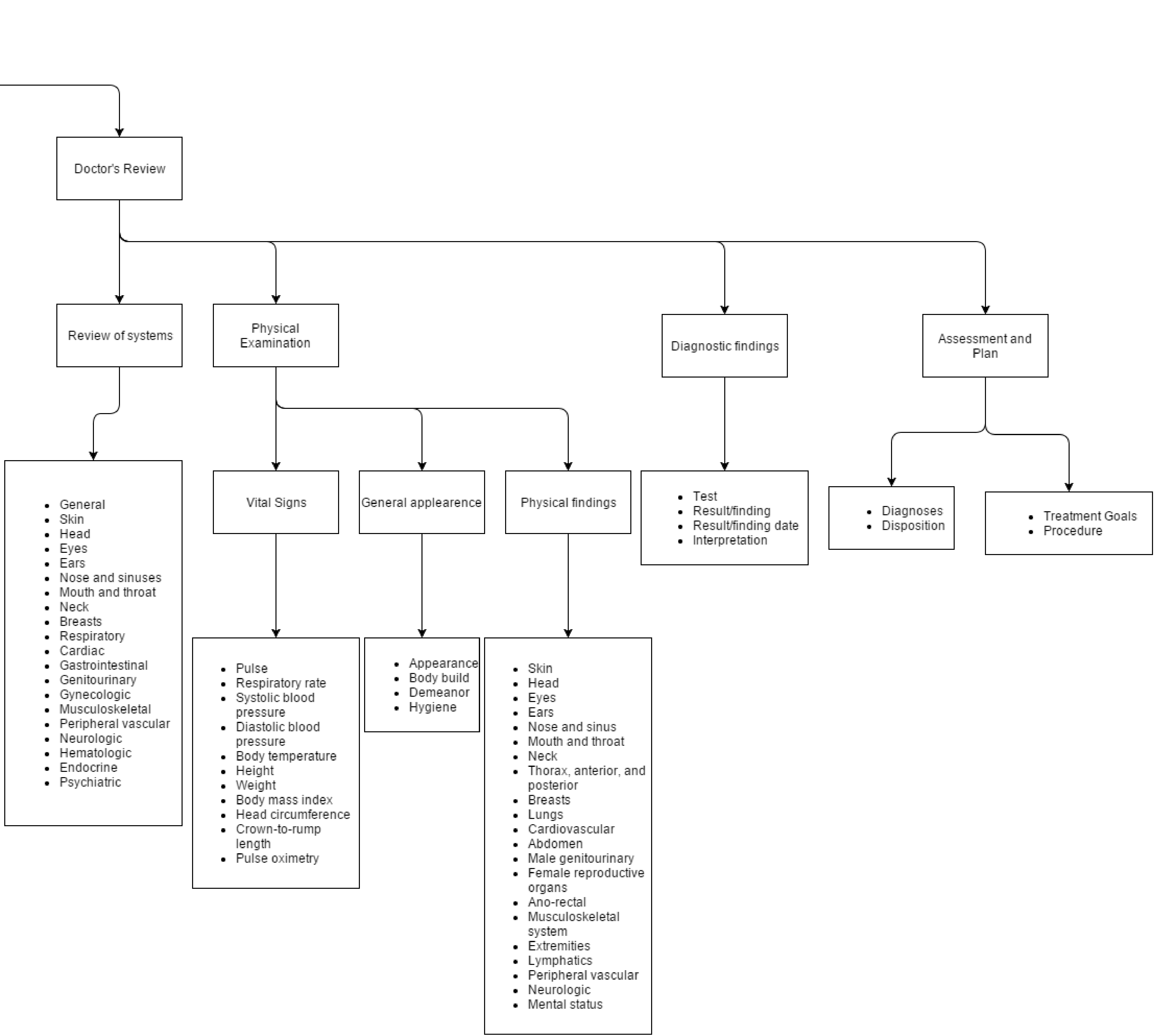 Doctor's Review

Review of systems

Physical Examination

Diagnostic findings

Assessment and Plan

- General
- Skin
- Head
- Eyes
- Ears
- Nose and sinuses
- Mouth and throat
- Neck
- Breasts
- Respiratory
- Cardiac
- Gastrointestinal
- Genitourinary
- Gynecologic
- Musculoskeletal
- Peripheral vascular
- Neurologic
- Hematologic
- Endocrine
- Psychiatric

Vital Signs

General applearence

Physical findings

- Test
- Result/finding
- Result/finding date
- Interpretation

- Diagnoses
- Disposition

- Treatment Goals
- Procedure

- Pulse
- Respiratory rate
- Systolic blood pressure
- Diastolic blood pressure
- Body temperature
- Height
- Weight
- Body mass index
- Head circumference
- Crown-to-rump length
- Pulse oximetry

- Appearance
- Body build
- Demeanor
- Hygiene

- Skin
- Head
- Eyes
- Ears
- Nose and sinus
- Mouth and throat
- Neck
- Thorax, anterior, and posterior
- Breasts
- Lungs
- Cardiovascular
- Abdomen
- Male genitourinary
- Female reproductive organs
- Ano-rectal
- Musculoskeletal system
- Extremities
- Lymphatics
- Peripheral vascular
- Neurologic
- Mental status